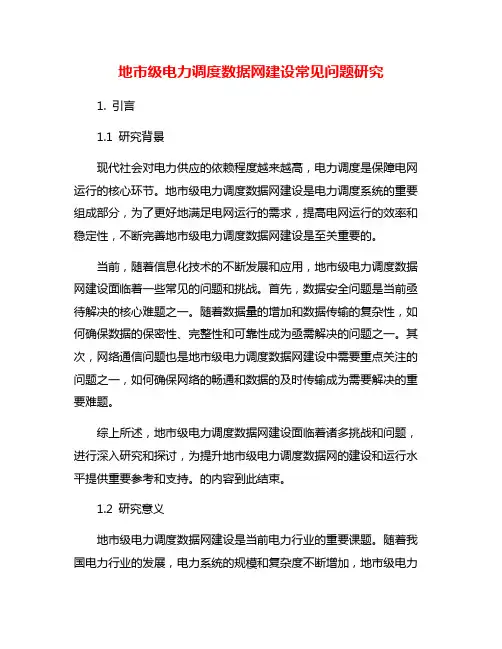 地市级电力调度数据网建设常见问题研究

1. 引言

1.1 研究背景

现代社会对电力供应的依赖程度越来越高，电力调度是保障电网运行的核心环节。地市级电力调度数据网建设是电力调度系统的重要组成部分，为了更好地满足电网运行的需求，提高电网运行的效率和稳定性，不断完善地市级电力调度数据网建设是至关重要的。

当前，随着信息化技术的不断发展和应用，地市级电力调度数据网建设面临着一些常见的问题和挑战。首先，数据安全问题是当前亟待解决的核心难题之一。随着数据量的增加和数据传输的复杂性，如何确保数据的保密性、完整性和可靠性成为亟需解决的问题之一。其次，网络通信问题也是地市级电力调度数据网建设中需要重点关注的问题之一，如何确保网络的畅通和数据的及时传输成为需要解决的重要难题。

综上所述，地市级电力调度数据网建设面临着诸多挑战和问题，进行深入研究和探讨，为提升地市级电力调度数据网的建设和运行水平提供重要参考和支持。的内容到此结束。

1.2 研究意义

地市级电力调度数据网建设是当前电力行业的重要课题。随着我国电力行业的发展，电力系统的规模和复杂度不断增加，地市级电力